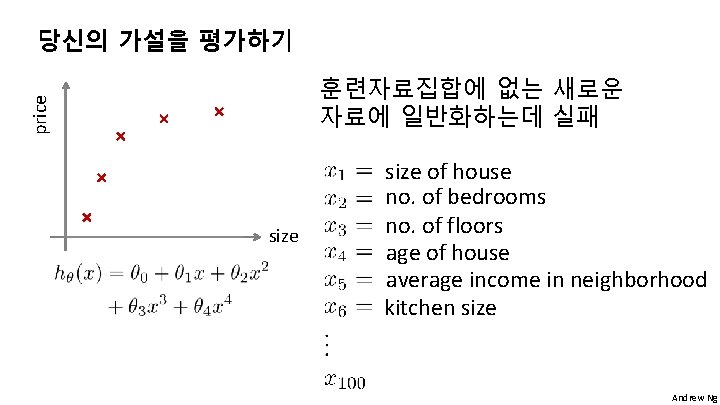 당신의 가설을 평가하기

price

size

$h_\theta(x) = \theta_0 + \theta_1 x + \theta_2 x^2 + \theta_3 x^3 + \theta_4 x^4$

훈련자료집합에 없는 새로운 자료에 일반화하는데 실패

$x_1 =$ size of house
$x_2 =$ no. of bedrooms
$x_3 =$ no. of floors
$x_4 =$ age of house
$x_5 =$ average income in neighborhood
$x_6 =$ kitchen size
$\vdots$
$x_{100}$

Andrew Ng